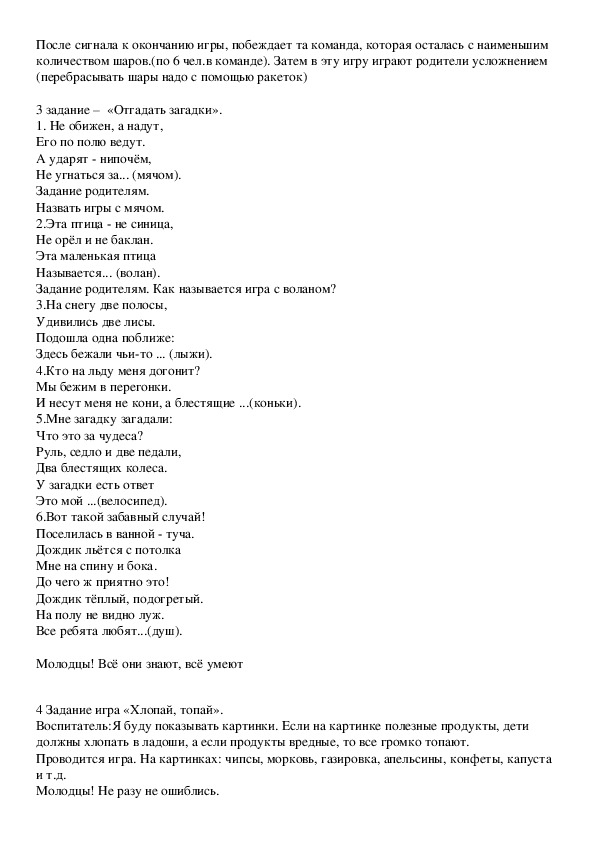 После сигнала к окончанию игры, побеждает та команда, которая осталась с наименьшим количеством шаров.(по 6 чел.в команде). Затем в эту игру играют родители усложнением (перебрасывать шары надо с помощью ракеток)

3 задание – «Отгадать загадки».
1. Не обижен, а надут,
Его по полю ведут.
А ударят - нипочём,
Не угнаться за... (мячом).
Задание родителям.
Назвать игры с мячом.
2.Эта птица - не синица,
Не орёл и не баклан.
Эта маленькая птица
Называется... (волан).
Задание родителям. Как называется игра с воланом?
3.На снегу две полосы,
Удивились две лисы.
Подошла одна поближе:
Здесь бежали чьи-то ... (лыжи).
4.Кто на льду меня догонит?
Мы бежим в перегонки.
И несут меня не кони, а блестящие ...(коньки).
5.Мне загадку загадали:
Что это за чудеса?
Руль, седло и две педали,
Два блестящих колеса.
У загадки есть ответ
Это мой ...(велосипед).
6.Вот такой забавный случай!
Поселилась в ванной - туча.
Дождик льётся с потолка
Мне на спину и бока.
До чего ж приятно это!
Дождик тёплый, подогретый.
На полу не видно луж.
Все ребята любят...(душ).

Молодцы! Всё они знают, всё умеют

4 Задание игра «Хлопай, топай».
Воспитатель:Я буду показывать картинки. Если на картинке полезные продукты, дети должны хлопать в ладоши, а если продукты вредные, то все громко топают.
Проводится игра. На картинках: чипсы, морковь, газировка, апельсины, конфеты, капуста и т.д.
Молодцы! Не разу не ошиблись.